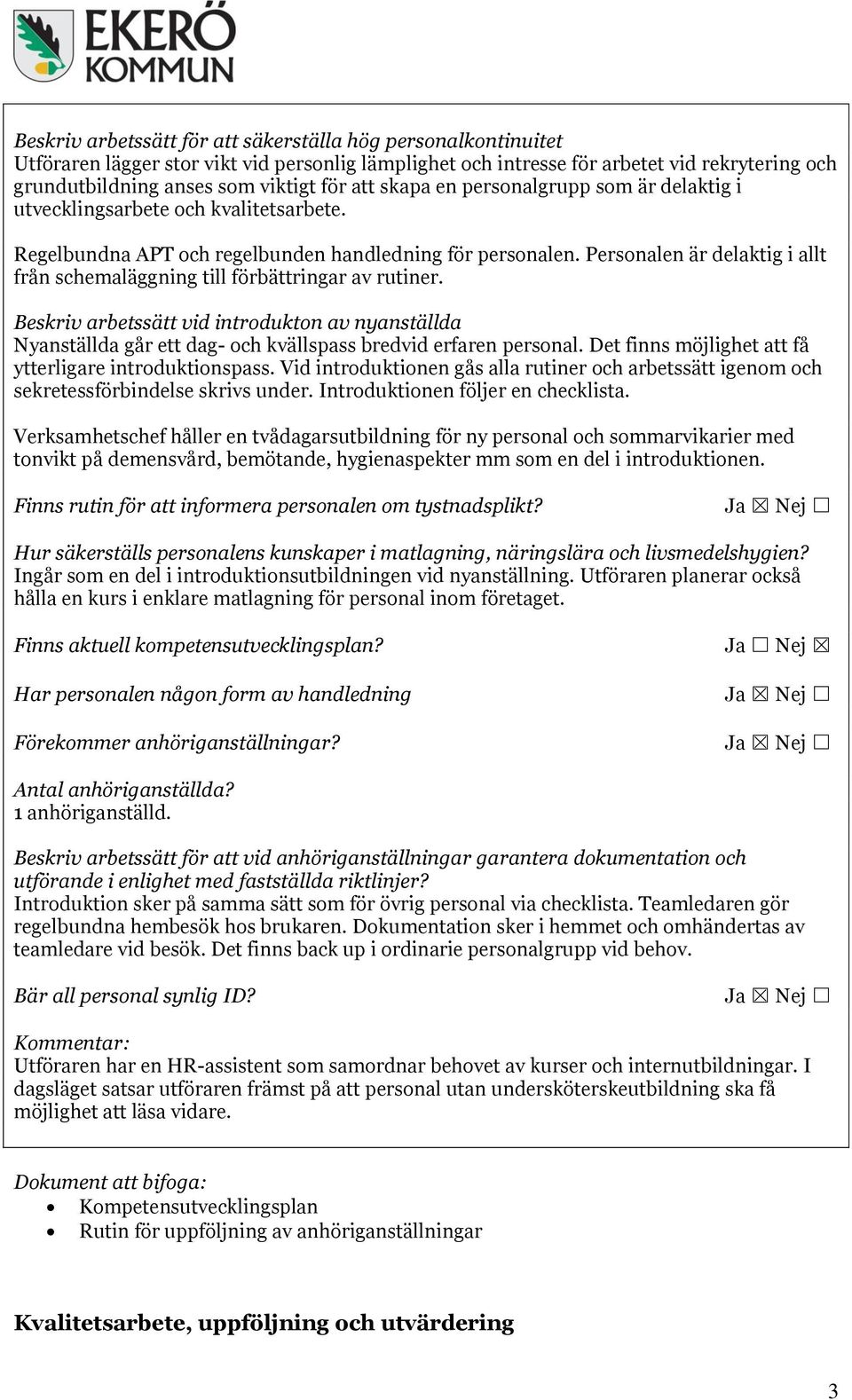 EKERÖ KOMMUN

Beskriv arbetssätt för att säkerställa hög personalkontinuitet
Utföraren lägger stor vikt vid personlig lämplighet och intresse för arbetet vid rekrytering och grundutbildning anses som viktigt för att skapa en personalgrupp som är delaktig i utvecklingsarbete och kvalitetsarbete.

Regelbundna APT och regelbunden handledning för personalen. Personalen är delaktig i allt från schemaläggning till förbättringar av rutiner.

Beskriv arbetssätt vid introdukton av nyanställda
Nyanställda går ett dag- och kvällspass bredvid erfaren personal. Det finns möjlighet att få ytterligare introduktionspass. Vid introduktionen gås alla rutiner och arbetssätt igenom och sekretessförbindelse skrivs under. Introduktionen följer en checklista.

Verksamhetschef håller en tvådagarsutbildning för ny personal och sommarvikarier med tonvikt på demensvård, bemötande, hygienaspekter mm som en del i introduktionen.

Finns rutin för att informera personalen om tystnadsplikt? Ja ☒ Nej ☐

Hur säkerställs personalens kunskaper i matlagning, näringslära och livsmedelshygien?
Ingår som en del i introduktionsutbildningen vid nyanställning. Utföraren planerar också hålla en kurs i enklare matlagning för personal inom företaget.

Finns aktuell kompetensutvecklingsplan? Ja ☐ Nej ☒

Har personalen någon form av handledning Ja ☒ Nej ☐

Förekommer anhöriganställningar? Ja ☒ Nej ☐

Antal anhöriganställda?
1 anhöriganställd.

Beskriv arbetssätt för att vid anhöriganställningar garantera dokumentation och utförande i enlighet med fastställda riktlinjer?
Introduktion sker på samma sätt som för övrig personal via checklista. Teamledaren gör regelbundna hembesök hos brukaren. Dokumentation sker i hemmet och omhändertas av teamledare vid besök. Det finns back up i ordinarie personalgrupp vid behov.

Bär all personal synlig ID? Ja ☒ Nej ☐

Kommentar:
Utföraren har en HR-assistent som samordnar behovet av kurser och internutbildningar. I dagsläget satsar utföraren främst på att personal utan undersköterskeutbildning ska få möjlighet att läsa vidare.

Dokument att bifoga:
• Kompetensutvecklingsplan
• Rutin för uppföljning av anhöriganställningar

Kvalitetsarbete, uppföljning och utvärdering

3